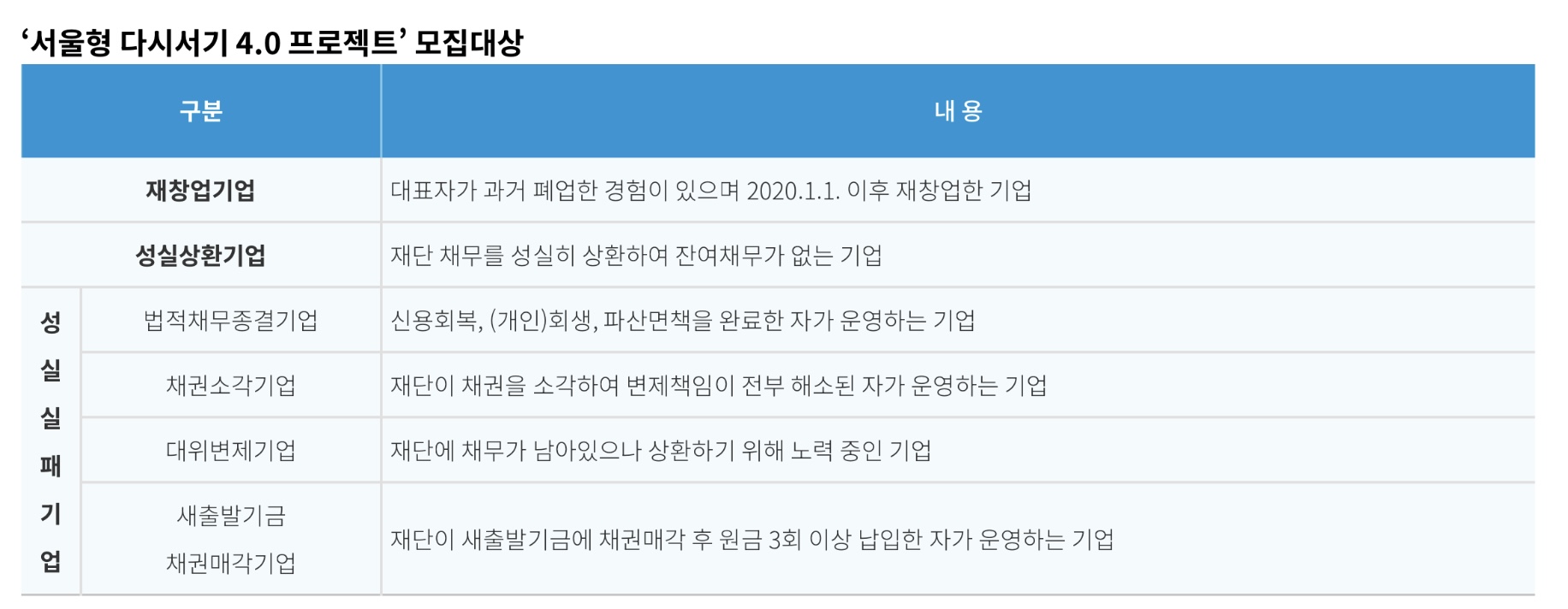 '서울형 다시서기 4.0 프로젝트' 모집대상

| 구분 | | 내 용 |
|---|---|---|
| 재창업기업 | | 대표자가 과거 폐업한 경험이 있으며 2020.1.1. 이후 재창업한 기업 |
| 성실상환기업 | | 재단 채무를 성실히 상환하여 잔여채무가 없는 기업 |
| 성실실패기업 | 법적채무종결기업 | 신용회복, (개인)회생, 파산면책을 완료한 자가 운영하는 기업 |
| | 채권소각기업 | 재단이 채권을 소각하여 변제책임이 전부 해소된 자가 운영하는 기업 |
| | 대위변제기업 | 재단에 채무가 남아있으나 상환하기 위해 노력 중인 기업 |
| | 새출발기금 채권매각기업 | 재단이 새출발기금에 채권매각 후 원금 3회 이상 납입한 자가 운영하는 기업 |